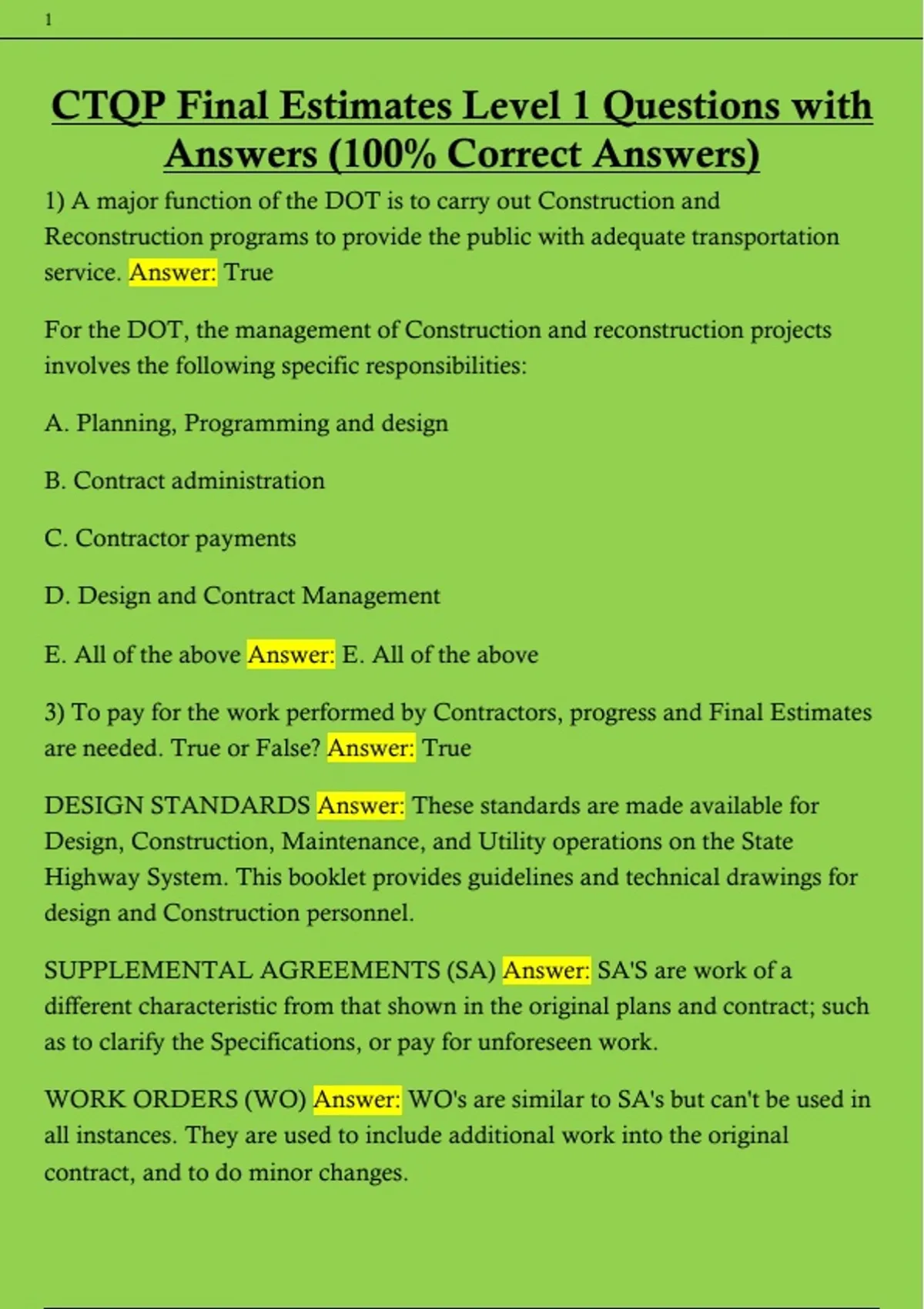 1

CTQP Final Estimates Level 1 Questions with Answers (100% Correct Answers)

1) A major function of the DOT is to carry out Construction and Reconstruction programs to provide the public with adequate transportation service. Answer: True

For the DOT, the management of Construction and reconstruction projects involves the following specific responsibilities:

A. Planning, Programming and design

B. Contract administration

C. Contractor payments

D. Design and Contract Management

E. All of the above Answer: E. All of the above

3) To pay for the work performed by Contractors, progress and Final Estimates are needed. True or False? Answer: True

DESIGN STANDARDS Answer: These standards are made available for Design, Construction, Maintenance, and Utility operations on the State Highway System. This booklet provides guidelines and technical drawings for design and Construction personnel.

SUPPLEMENTAL AGREEMENTS (SA) Answer: SA'S are work of a different characteristic from that shown in the original plans and contract; such as to clarify the Specifications, or pay for unforeseen work.

WORK ORDERS (WO) Answer: WO's are similar to SA's but can't be used in all instances. They are used to include additional work into the original contract, and to do minor changes.